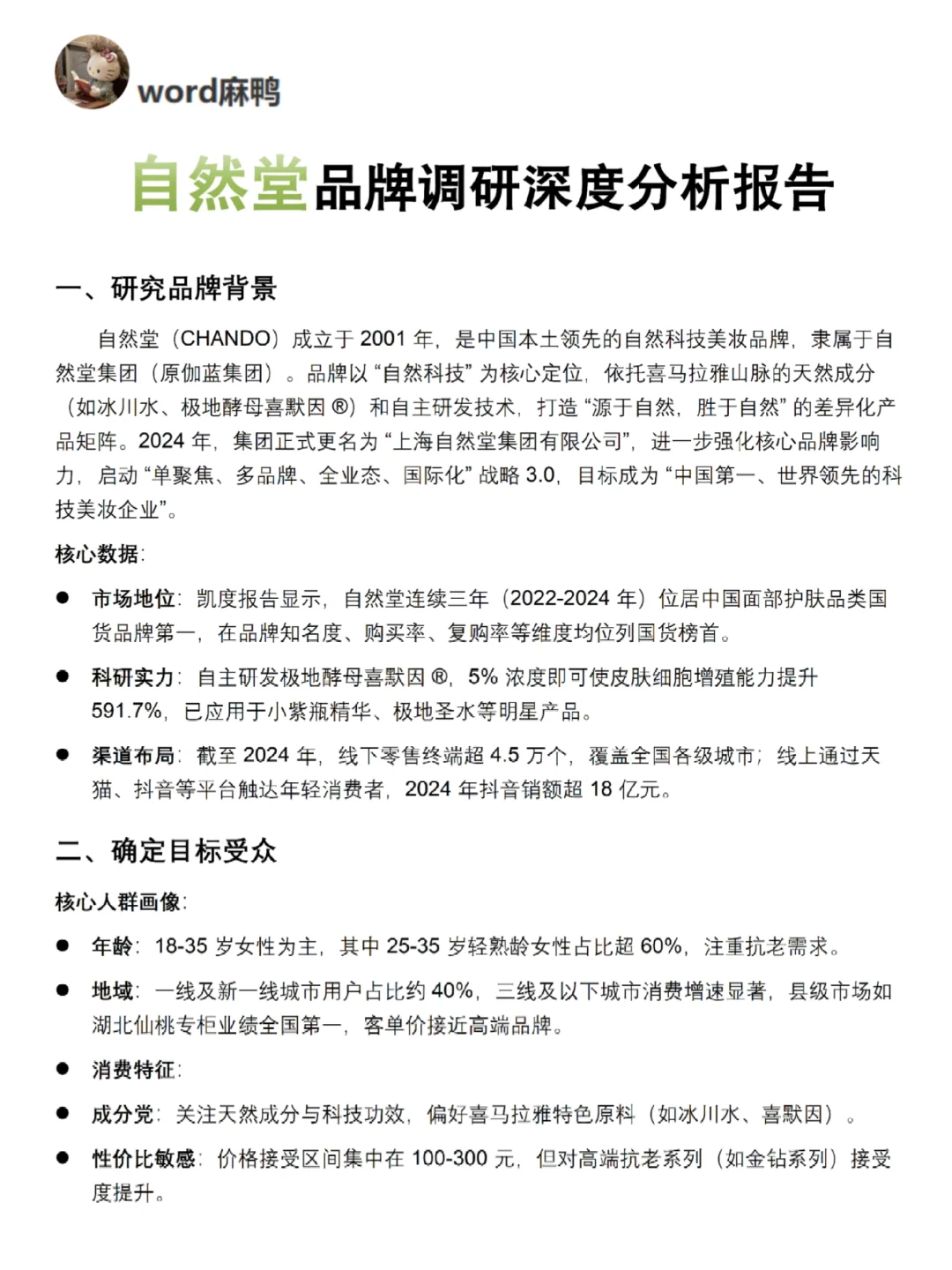 word麻鸭

自然堂品牌调研深度分析报告

一、研究品牌背景

自然堂（CHANDO）成立于 2001 年，是中国本土领先的自然科技美妆品牌，隶属于自然堂集团（原伽蓝集团）。品牌以“自然科技”为核心定位，依托喜马拉雅山脉的天然成分（如冰川水、极地酵母喜默因 ®）和自主研发技术，打造“源于自然，胜于自然”的差异化产品矩阵。2024 年，集团正式更名为“上海自然堂集团有限公司”，进一步强化核心品牌影响力，启动“单聚焦、多品牌、全业态、国际化”战略 3.0，目标成为“中国第一、世界领先的科技美妆企业”。

核心数据：

● 市场地位：凯度报告显示，自然堂连续三年（2022-2024 年）位居中国面部护肤品类国货品牌第一，在品牌知名度、购买率、复购率等维度均位列国货榜首。

● 科研实力：自主研发极地酵母喜默因 ®，5% 浓度即可使皮肤细胞增殖能力提升 591.7%，已应用于小紫瓶精华、极地圣水等明星产品。

● 渠道布局：截至 2024 年，线下零售终端超 4.5 万个，覆盖全国各级城市；线上通过天猫、抖音等平台触达年轻消费者，2024 年抖音销额超 18 亿元。

二、确定目标受众

核心人群画像：

● 年龄：18-35 岁女性为主，其中 25-35 岁轻熟龄女性占比超 60%，注重抗老需求。

● 地域：一线及新一线城市用户占比约 40%，三线及以下城市消费增速显著，县级市场如湖北仙桃专柜业绩全国第一，客单价接近高端品牌。

● 消费特征：

● 成分党：关注天然成分与科技功效，偏好喜马拉雅特色原料（如冰川水、喜默因）。

● 性价比敏感：价格接受区间集中在 100-300 元，但对高端抗老系列（如金钻系列）接受度提升。